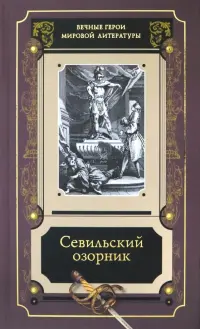 ВЕЧНЫЕ ГЕРОИ
МИРОВОЙ ЛИТЕРАТУРЫ

Севильский озорник